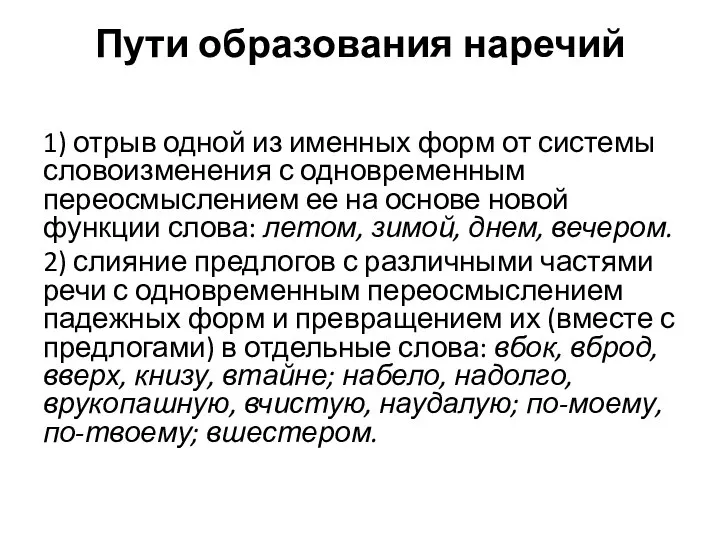 Пути образования наречий

1) отрыв одной из именных форм от системы словоизменения с одновременным переосмыслением ее на основе новой функции слова: летом, зимой, днем, вечером.

2) слияние предлогов с различными частями речи с одновременным переосмыслением падежных форм и превращением их (вместе с предлогами) в отдельные слова: вбок, вброд, вверх, книзу, втайне; набело, надолго, врукопашную, вчистую, наудалую; по-моему, по-твоему; вшестером.